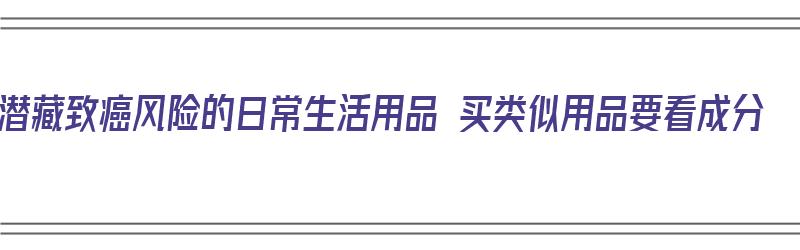 潜藏致癌风险的日常生活用品 买类似用品要看成分